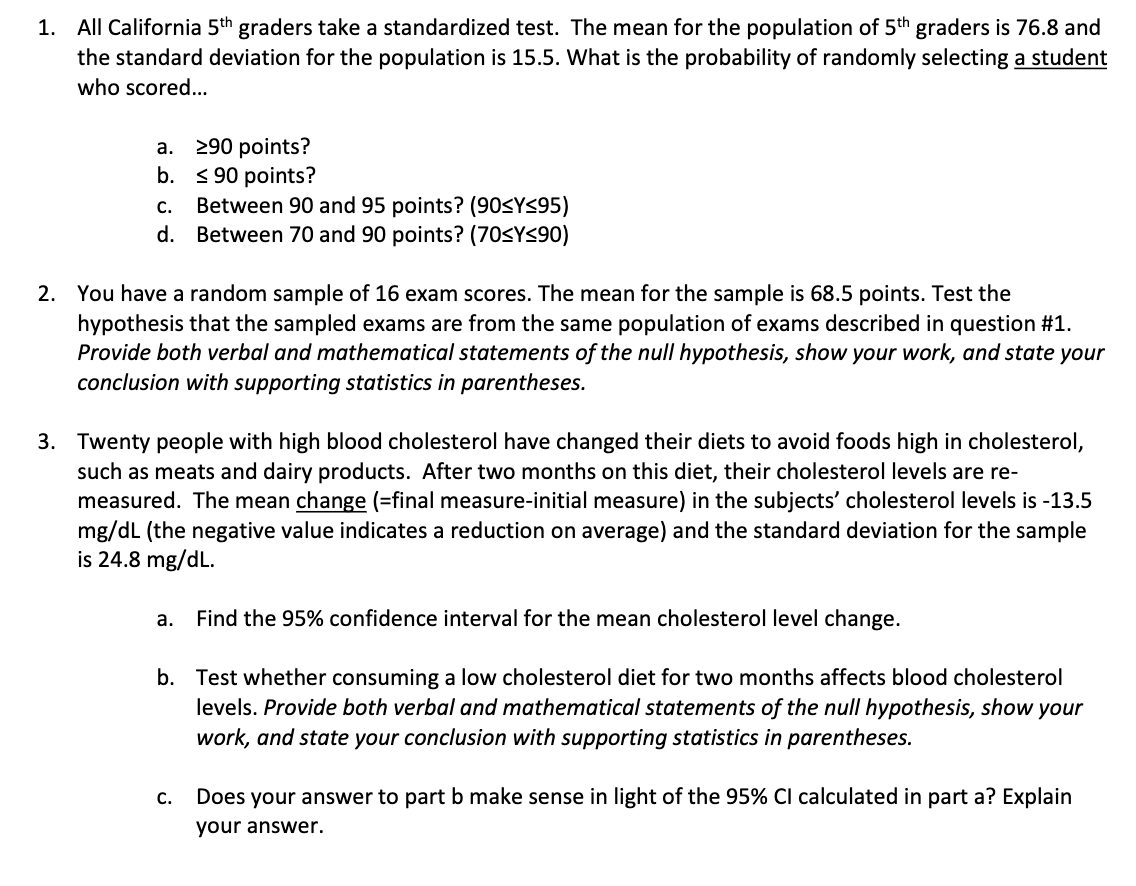 1. All California 5th graders take a standardized test. The mean for the population of 5th graders is 76.8 and the standard deviation for the population is 15.5. What is the probability of randomly selecting a student who scored...

a. ≥90 points?
b. ≤ 90 points?
c. Between 90 and 95 points? (90≤Y≤95)
d. Between 70 and 90 points? (70≤Y≤90)

2. You have a random sample of 16 exam scores. The mean for the sample is 68.5 points. Test the hypothesis that the sampled exams are from the same population of exams described in question #1. Provide both verbal and mathematical statements of the null hypothesis, show your work, and state your conclusion with supporting statistics in parentheses.

3. Twenty people with high blood cholesterol have changed their diets to avoid foods high in cholesterol, such as meats and dairy products. After two months on this diet, their cholesterol levels are re-measured. The mean change (=final measure-initial measure) in the subjects' cholesterol levels is -13.5 mg/dL (the negative value indicates a reduction on average) and the standard deviation for the sample is 24.8 mg/dL.

a. Find the 95% confidence interval for the mean cholesterol level change.

b. Test whether consuming a low cholesterol diet for two months affects blood cholesterol levels. Provide both verbal and mathematical statements of the null hypothesis, show your work, and state your conclusion with supporting statistics in parentheses.

c. Does your answer to part b make sense in light of the 95% CI calculated in part a? Explain your answer.